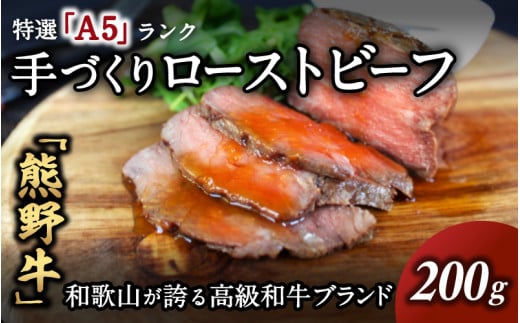 特選「A5」ランク
手づくりローストビーフ

「熊野牛」

和歌山が誇る高級和牛ブランド

200g